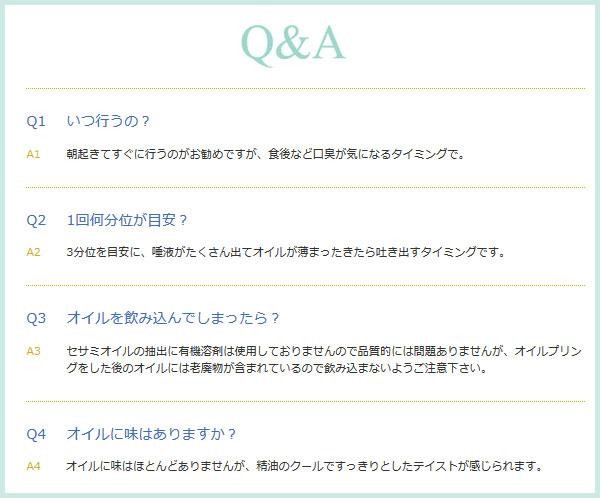 Q&A

Q1 いつ行うの？

A1 朝起きてすぐに行うのがお勧めですが、食後など口臭が気になるタイミングで。

Q2 1回何分位が目安？

A2 3分位を目安に、唾液がたくさん出てオイルが薄まったきたら吐き出すタイミングです。

Q3 オイルを飲み込んでしまったら？

A3 セサミオイルの抽出に有機溶剤は使用しておりませんので品質的には問題ありませんが、オイルプリングをした後のオイルには老廃物が含まれているので飲み込まないようご注意下さい。

Q4 オイルに味はありますか？

A4 オイルに味はほとんどありませんが、精油のクールですっきりとしたテイストが感じられます。